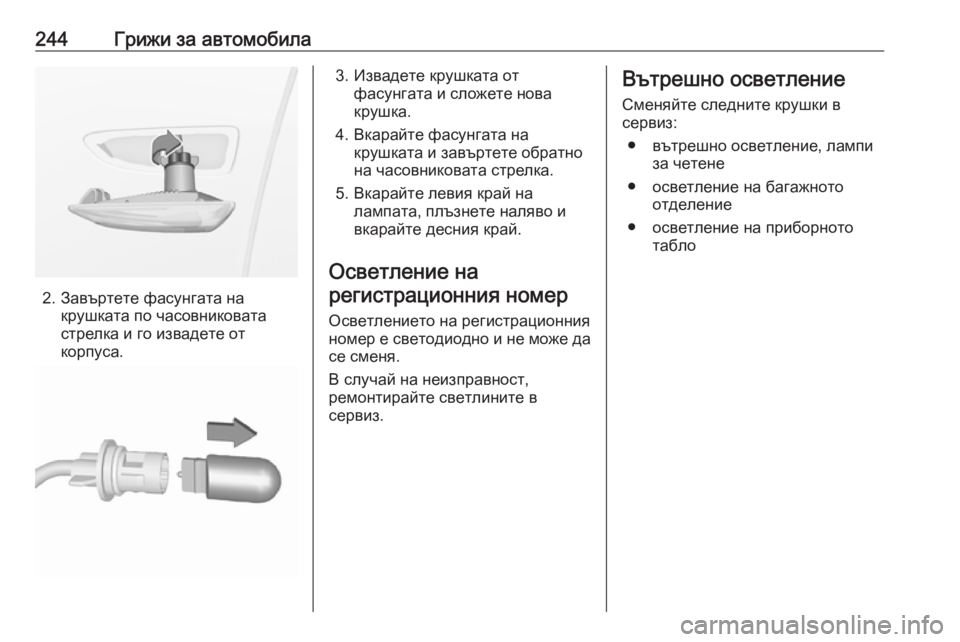 244 Грижи за автомобила

2. Завъртете фасунгата на крушката по часовниковата стрелка и го извадете от корпуса.

3. Извадете крушката от фасунгата и сложете нова крушка.

4. Вкарайте фасунгата на крушката и завъртете обратно на часовниковата стрелка.

5. Вкарайте левия край на лампата, плъзнете наляво и вкарайте десния край.

Осветление на регистрационния номер

Осветлението на регистрационния номер е светодиодно и не може да се сменя.

В случай на неизправност, ремонтирайте светлините в сервиз.

Вътрешно осветление

Сменяйте следните крушки в сервиз:

● вътрешно осветление, лампи за четене

● осветление на багажното отделение

● осветление на приборното табло

carmanualsonline.info